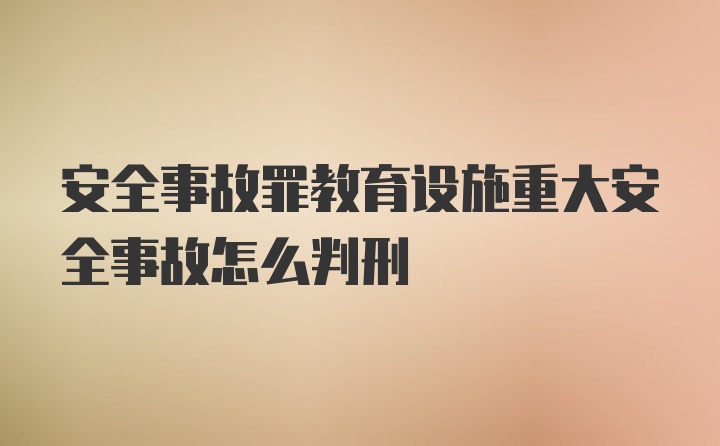 安全事故罪教育设施重大安全事故怎么判刑